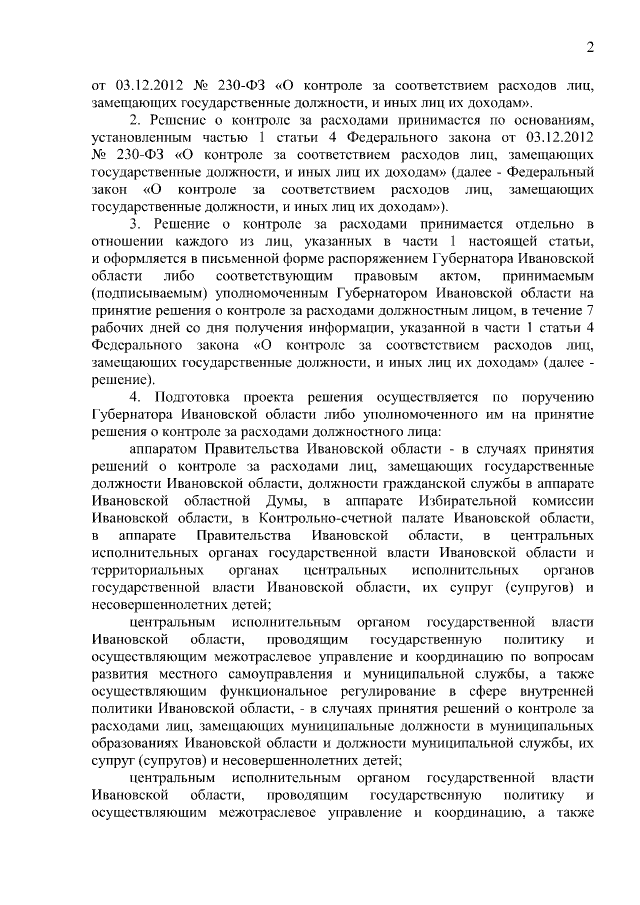 2

от 03.12.2012 № 230-ФЗ «О контроле за соответствием расходов лиц, замещающих государственные должности, и иных лиц их доходам».

2. Решение о контроле за расходами принимается по основаниям, установленным частью 1 статьи 4 Федерального закона от 03.12.2012 № 230-ФЗ «О контроле за соответствием расходов лиц, замещающих государственные должности, и иных лиц их доходам» (далее - Федеральный закон «О контроле за соответствием расходов лиц, замещающих государственные должности, и иных лиц их доходам»).

3. Решение о контроле за расходами принимается отдельно в отношении каждого из лиц, указанных в части 1 настоящей статьи, и оформляется в письменной форме распоряжением Губернатора Ивановской области либо соответствующим правовым актом, принимаемым (подписываемым) уполномоченным Губернатором Ивановской области на принятие решения о контроле за расходами должностным лицом, в течение 7 рабочих дней со дня получения информации, указанной в части 1 статьи 4 Федерального закона «О контроле за соответствием расходов лиц, замещающих государственные должности, и иных лиц их доходам» (далее - решение).

4. Подготовка проекта решения осуществляется по поручению Губернатора Ивановской области либо уполномоченного им на принятие решения о контроле за расходами должностного лица:

аппаратом Правительства Ивановской области - в случаях принятия решений о контроле за расходами лиц, замещающих государственные должности Ивановской области, должности гражданской службы в аппарате Ивановской областной Думы, в аппарате Избирательной комиссии Ивановской области, в Контрольно-счетной палате Ивановской области, в аппарате Правительства Ивановской области, в центральных исполнительных органах государственной власти Ивановской области и территориальных органах центральных исполнительных органов государственной власти Ивановской области, их супруг (супругов) и несовершеннолетних детей;

центральным исполнительным органом государственной власти Ивановской области, проводящим государственную политику и осуществляющим межотраслевое управление и координацию по вопросам развития местного самоуправления и муниципальной службы, а также осуществляющим функциональное регулирование в сфере внутренней политики Ивановской области, - в случаях принятия решений о контроле за расходами лиц, замещающих муниципальные должности в муниципальных образованиях Ивановской области и должности муниципальной службы, их супруг (супругов) и несовершеннолетних детей;

центральным исполнительным органом государственной власти Ивановской области, проводящим государственную политику и осуществляющим межотраслевое управление и координацию, а также